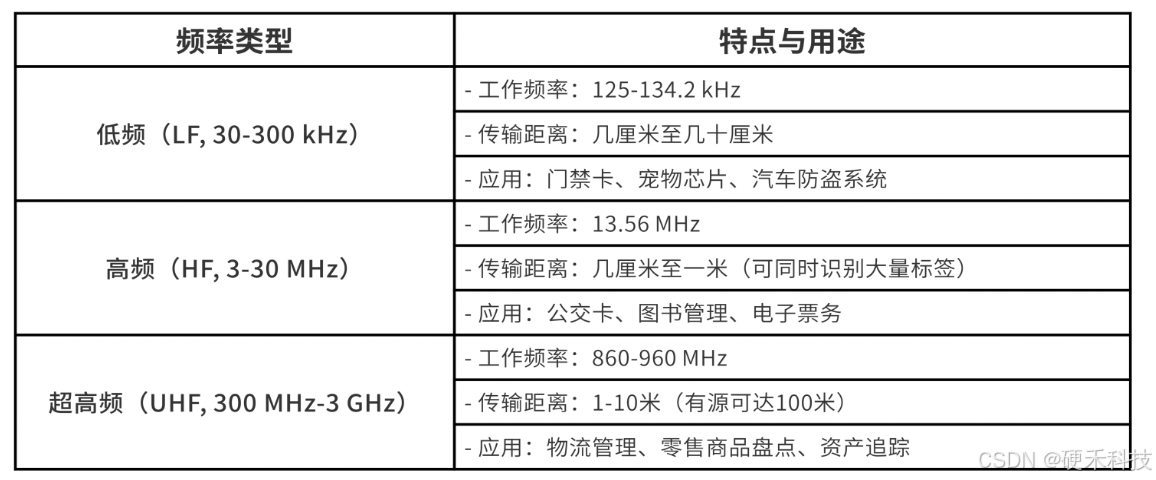 | 频率类型 | 特点与用途 |
|---|---|
| 低频（LF, 30-300 kHz） | - 工作频率：125-134.2 kHz |
|  | - 传输距离：几厘米至几十厘米 |
|  | - 应用：门禁卡、宠物芯片、汽车防盗系统 |
| 高频（HF, 3-30 MHz） | - 工作频率：13.56 MHz |
|  | - 传输距离：几厘米至一米（可同时识别大量标签） |
|  | - 应用：公交卡、图书管理、电子票务 |
| 超高频（UHF, 300 MHz-3 GHz） | - 工作频率：860-960 MHz |
|  | - 传输距离：1-10米（有源可达100米） |
|  | - 应用：物流管理、零售商品盘点、资产追踪 |

CSDN @硬禾科技